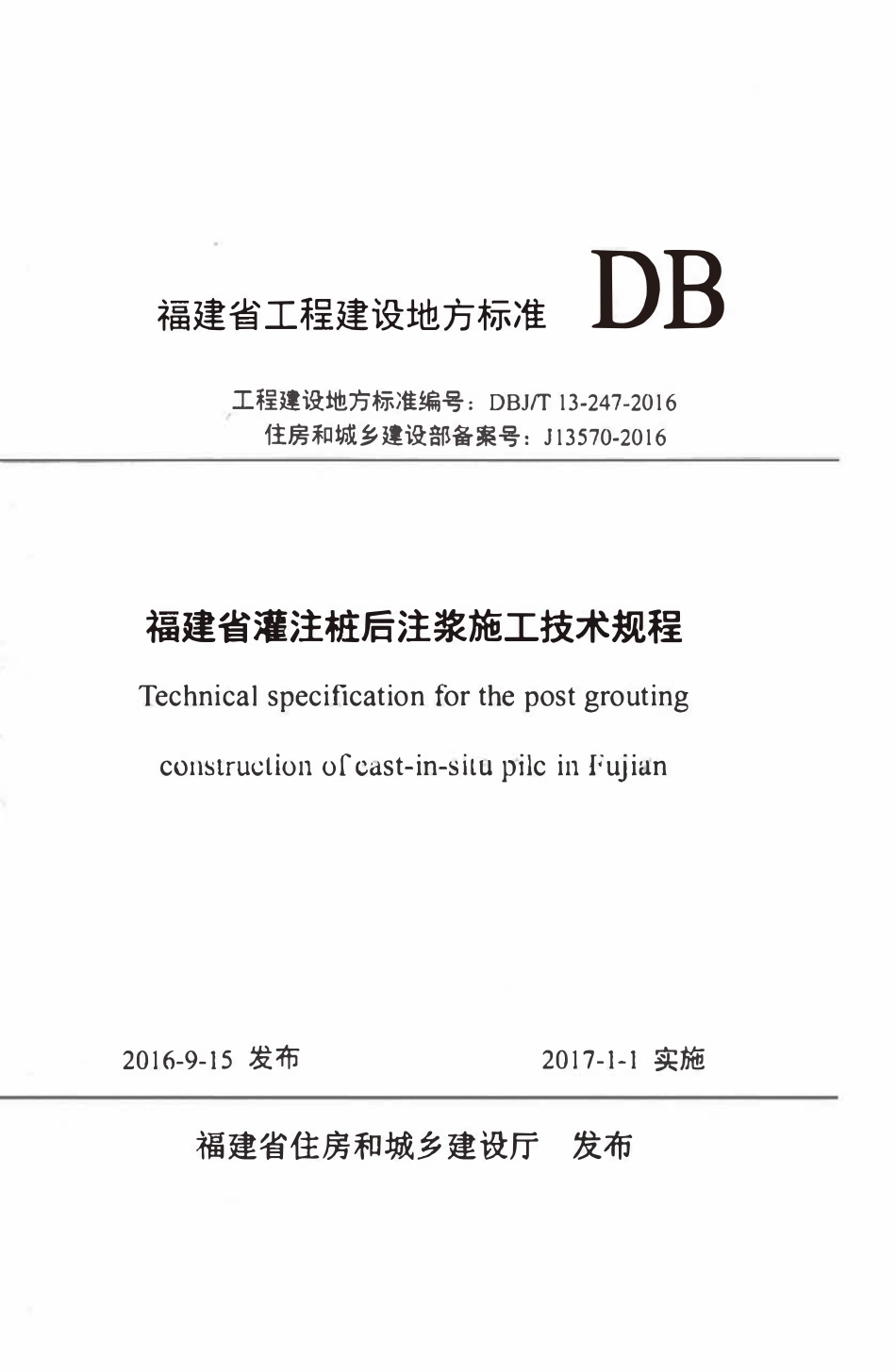 福建省工程建设地方标准 DB

工程建设地方标准编号：DBJ/T 13-247-2016
住房和城乡建设部备案号：J13570-2016

福建省灌注桩后注浆施工技术规程

Technical specification for the post grouting construction of cast-in-situ pile in Fujian

2016-9-15 发布 2017-1-1 实施

福建省住房和城乡建设厅 发布